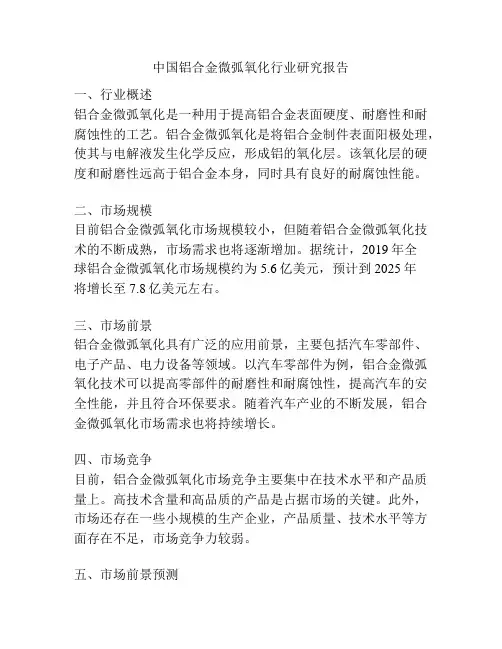 中国铝合金微弧氧化行业研究报告

一、行业概述
铝合金微弧氧化是一种用于提高铝合金表面硬度、耐磨性和耐腐蚀性的工艺。铝合金微弧氧化是将铝合金制件表面阳极处理，使其与电解液发生化学反应，形成铝的氧化层。该氧化层的硬度和耐磨性远高于铝合金本身，同时具有良好的耐腐蚀性能。

二、市场规模
目前铝合金微弧氧化市场规模较小，但随着铝合金微弧氧化技术的不断成熟，市场需求也将逐渐增加。据统计，2019 年全球铝合金微弧氧化市场规模约为 5.6 亿美元，预计到 2025 年将增长至 7.8 亿美元左右。

三、市场前景
铝合金微弧氧化具有广泛的应用前景，主要包括汽车零部件、电子产品、电力设备等领域。以汽车零部件为例，铝合金微弧氧化技术可以提高零部件的耐磨性和耐腐蚀性，提高汽车的安全性能，并且符合环保要求。随着汽车产业的不断发展，铝合金微弧氧化市场需求也将持续增长。

四、市场竞争
目前，铝合金微弧氧化市场竞争主要集中在技术水平和产品质量上。高技术含量和高品质的产品是占据市场的关键。此外，市场还存在一些小规模的生产企业，产品质量、技术水平等方面存在不足，市场竞争力较弱。

五、市场前景预测